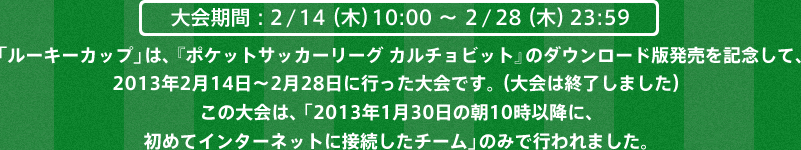 大会期間：2/14（木）10:00 ～ 2/28（木）23:59

「ルーキーカップ」は、『ポケットサッカーリーグ カルチョビット』のダウンロード版発売を記念して、2013年2月14日～2月28日に行った大会です。（大会は終了しました）
この大会は、「2013年1月30日の朝10時以降に、初めてインターネットに接続したチーム」のみで行われました。